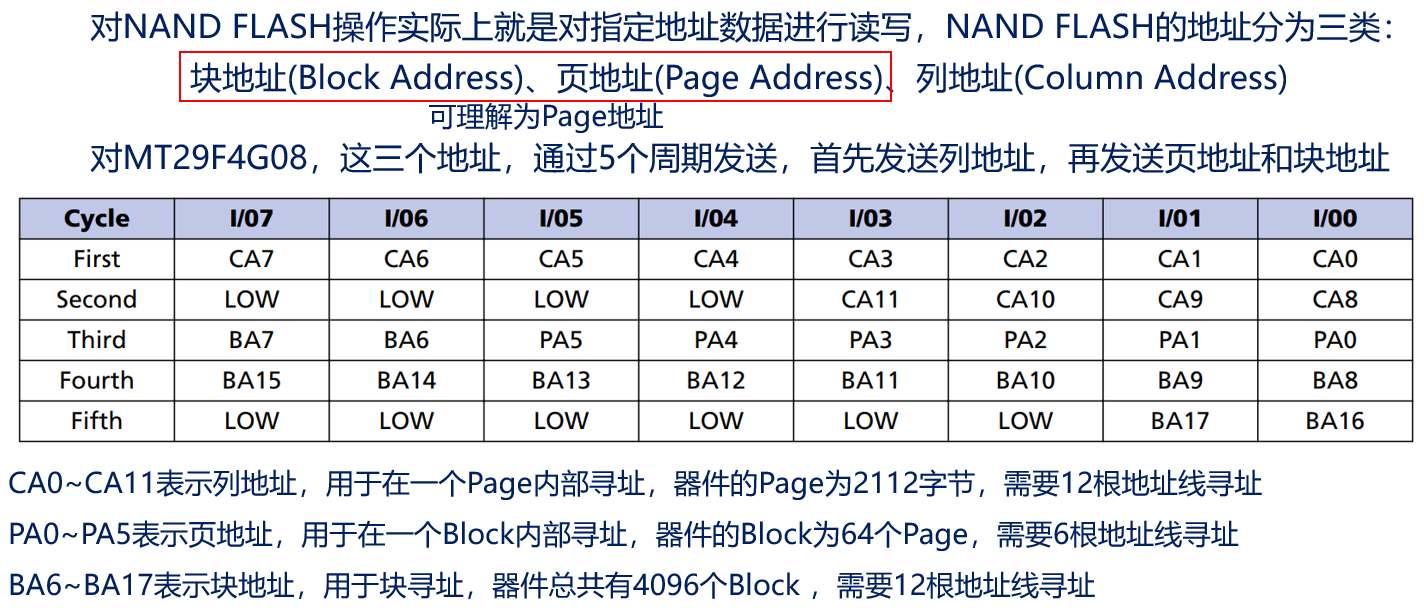 对NAND FLASH操作实际上就是对指定地址数据进行读写，NAND FLASH的地址分为三类：

块地址(Block Address)、页地址(Page Address)、列地址(Column Address)

可理解为Page地址

对MT29F4G08，这三个地址，通过5个周期发送，首先发送列地址，再发送页地址和块地址

| Cycle | I/07 | I/06 | I/05 | I/04 | I/03 | I/02 | I/01 | I/00 |
|---|---|---|---|---|---|---|---|---|
| First | CA7 | CA6 | CA5 | CA4 | CA3 | CA2 | CA1 | CA0 |
| Second | LOW | LOW | LOW | LOW | CA11 | CA10 | CA9 | CA8 |
| Third | BA7 | BA6 | PA5 | PA4 | PA3 | PA2 | PA1 | PA0 |
| Fourth | BA15 | BA14 | BA13 | BA12 | BA11 | BA10 | BA9 | BA8 |
| Fifth | LOW | LOW | LOW | LOW | LOW | LOW | BA17 | BA16 |

CA0~CA11表示列地址，用于在一个Page内部寻址，器件的Page为2112字节，需要12根地址线寻址

PA0~PA5表示页地址，用于在一个Block内部寻址，器件的Block为64个Page，需要6根地址线寻址

BA6~BA17表示块地址，用于块寻址，器件总共有4096个Block ，需要12根地址线寻址